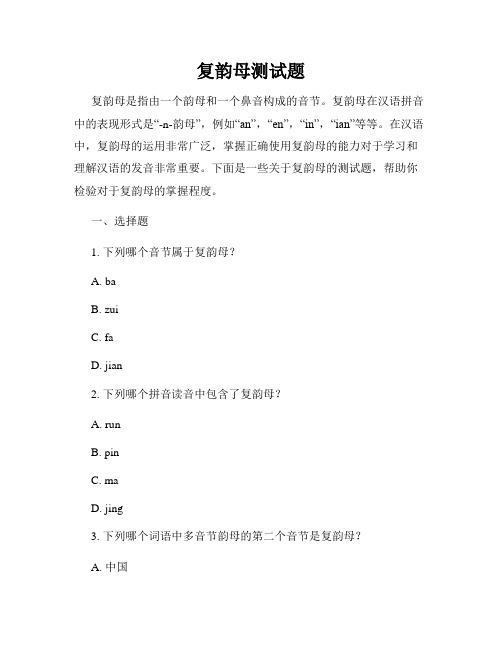 复韵母测试题

复韵母是指由一个韵母和一个鼻音构成的音节。复韵母在汉语拼音中的表现形式是“-n-韵母”，例如“an”，“en”，“in”，“ian”等等。在汉语中，复韵母的运用非常广泛，掌握正确使用复韵母的能力对于学习和理解汉语的发音非常重要。下面是一些关于复韵母的测试题，帮助你检验对于复韵母的掌握程度。

一、选择题

1. 下列哪个音节属于复韵母？

A. ba

B. zui

C. fa

D. jian

2. 下列哪个拼音读音中包含了复韵母？

A. run

B. pin

C. ma

D. jing

3. 下列哪个词语中多音节韵母的第二个音节是复韵母？

A. 中国